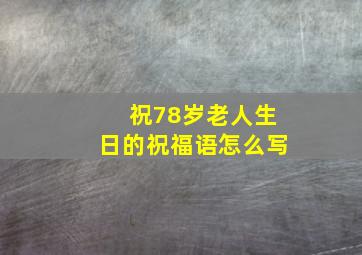 祝78岁老人生日的祝福语怎么写